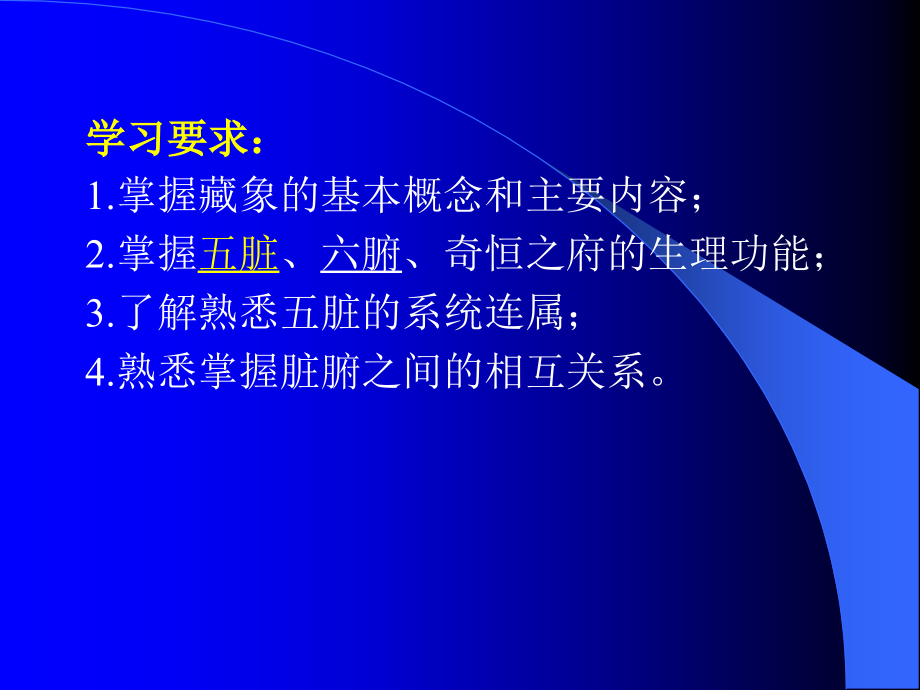 学习要求：
1.掌握藏象的基本概念和主要内容；
2.掌握五脏、六腑、奇恒之府的生理功能；
3.了解熟悉五脏的系统连属；
4.熟悉掌握脏腑之间的相互关系。